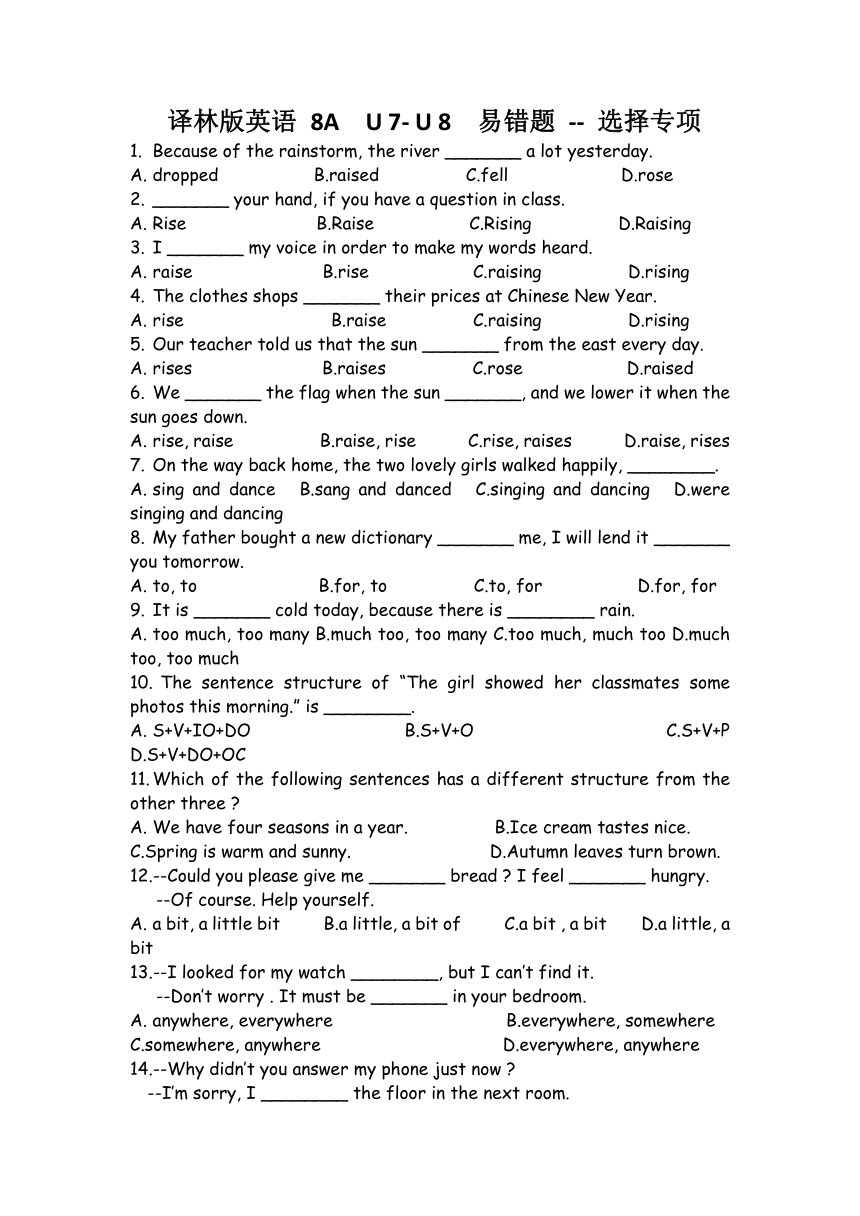 译林版英语 8A U 7- U 8 易错题 -- 选择专项

1. Because of the rainstorm, the river ________ a lot yesterday.
A. dropped B.raised C.fell D.rose
2. ________ your hand, if you have a question in class.
A. Rise B.Raise C.Rising D.Raising
3. I ________ my voice in order to make my words heard.
A. raise B.rise C.raising D.rising
4. The clothes shops ________ their prices at Chinese New Year.
A. rise B.raise C.raising D.rising
5. Our teacher told us that the sun ________ from the east every day.
A. rises B.raises C.rose D.raised
6. We ________ the flag when the sun ________, and we lower it when the sun goes down.
A. rise, raise B.raise, rise C.rise, raises D.raise, rises
7. On the way back home, the two lovely girls walked happily, _________.
A. sing and dance B.sang and danced C.singing and dancing D.were singing and dancing
8. My father bought a new dictionary ________ me, I will lend it ________ you tomorrow.
A. to, to B.for, to C.to, for D.for, for
9. It is ________ cold today, because there is _________ rain.
A. too much, too many B.much too, too many C.too much, much too D.much too, too much
10. The sentence structure of “The girl showed her classmates some photos this morning.” is _________.
A. S+V+IO+DO B.S+V+O C.S+V+P D.S+V+DO+OC
11. Which of the following sentences has a different structure from the other three ?
A. We have four seasons in a year. B.Ice cream tastes nice.
C.Spring is warm and sunny. D.Autumn leaves turn brown.
12.--Could you please give me ________ bread ? I feel ________ hungry.
--Of course. Help yourself.
A. a bit, a little bit B.a little, a bit of C.a bit , a bit D.a little, a bit
13.--I looked for my watch _________, but I can’t find it.
--Don’t worry . It must be ________ in your bedroom.
A. anywhere, everywhere B.everywhere, somewhere
C.somewhere, anywhere D.everywhere, anywhere
14.--Why didn’t you answer my phone just now ?
--I’m sorry, I _________ the floor in the next room.